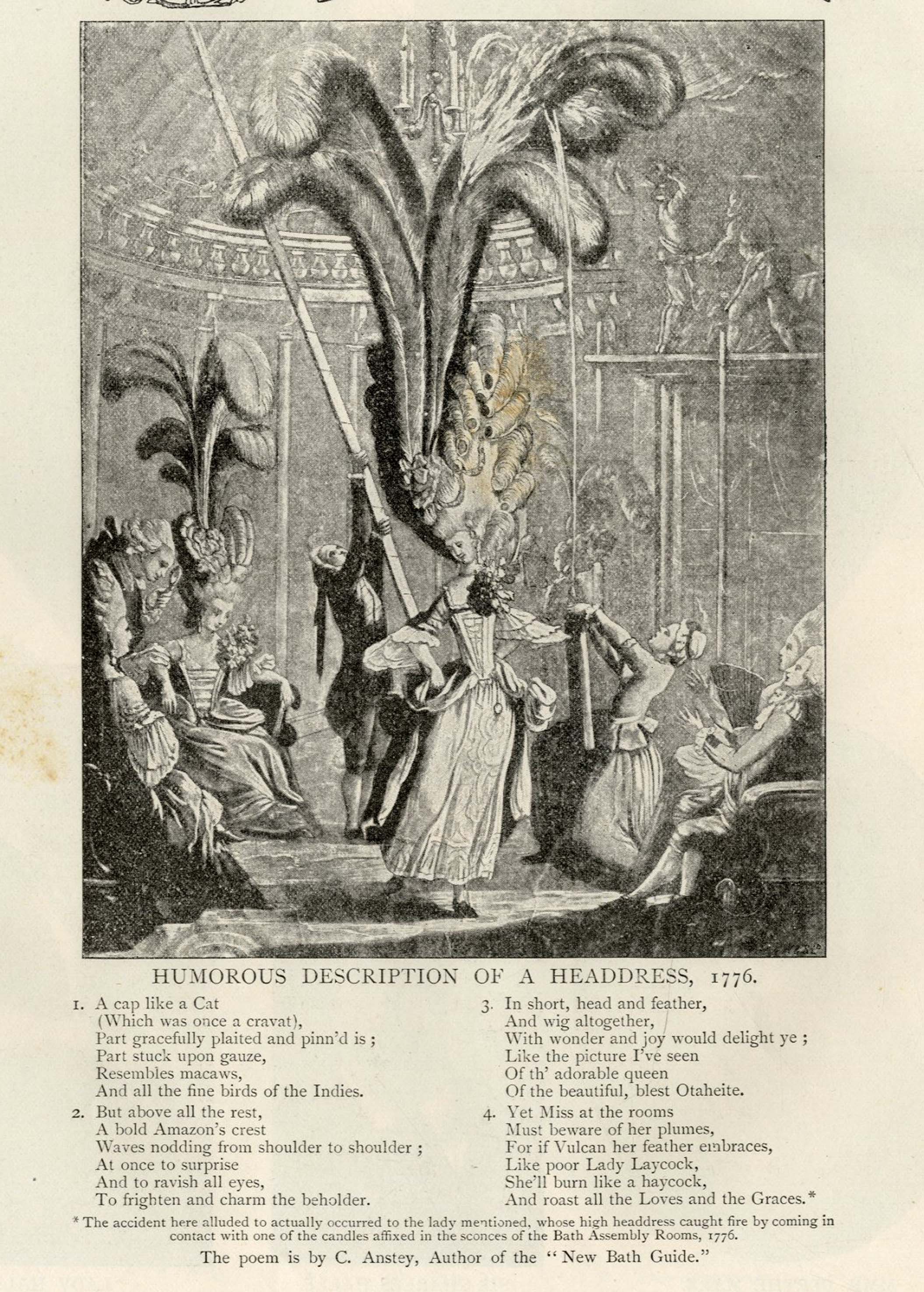 HUMOROUS DESCRIPTION OF A HEADDRESS, 1776.

1. A cap like a Cat
(Which was once a cravat),
Part gracefully plaited and pinn'd is ;
Part stuck upon gauze,
Resembles macaws,
And all the fine birds of the Indies.

2. But above all the rest,
A bold Amazon's crest
Waves nodding from shoulder to shoulder ;
At once to surprise
And to ravish all eyes,
To frighten and charm the beholder.

3. In short, head and feather,
And wig altogether,
With wonder and joy would delight ye ;
Like the picture I've seen
Of th' adorable queen
Of the beautiful, blest Otaheite.

4. Yet Miss at the rooms
Must beware of her plumes,
For if Vulcan her feather embraces,
Like poor Lady Laycock,
She'll burn like a haycock,
And roast all the Loves and the Graces.*

* The accident here alluded to actually occurred to the lady mentioned, whose high headdress caught fire by coming in contact with one of the candles affixed in the sconces of the Bath Assembly Rooms, 1776.

The poem is by C. Anstey, Author of the "New Bath Guide."